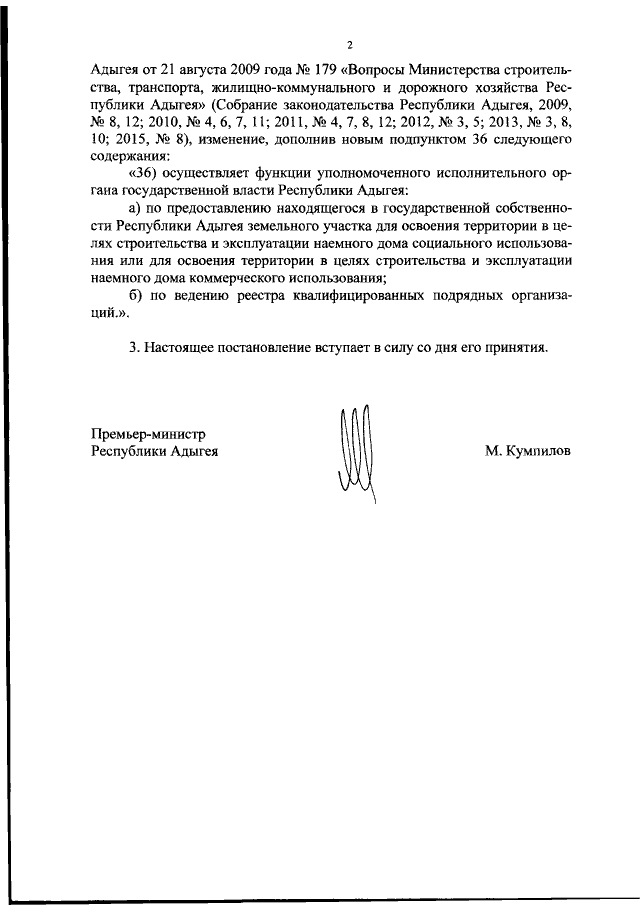 2

Адыгея от 21 августа 2009 года № 179 «Вопросы Министерства строительства, транспорта, жилищно-коммунального и дорожного хозяйства Республики Адыгея» (Собрание законодательства Республики Адыгея, 2009, № 8, 12; 2010, № 4, 6, 7, 11; 2011, № 4, 7, 8, 12; 2012, № 3, 5; 2013, № 3, 8, 10; 2015, № 8), изменение, дополнив новым подпунктом 36 следующего содержания:

«36) осуществляет функции уполномоченного исполнительного органа государственной власти Республики Адыгея:

а) по предоставлению находящегося в государственной собственности Республики Адыгея земельного участка для освоения территории в целях строительства и эксплуатации наемного дома социального использования или для освоения территории в целях строительства и эксплуатации наемного дома коммерческого использования;

б) по ведению реестра квалифицированных подрядных организаций.».

3. Настоящее постановление вступает в силу со дня его принятия.

Премьер-министр
Республики Адыгея

М. Кумпилов